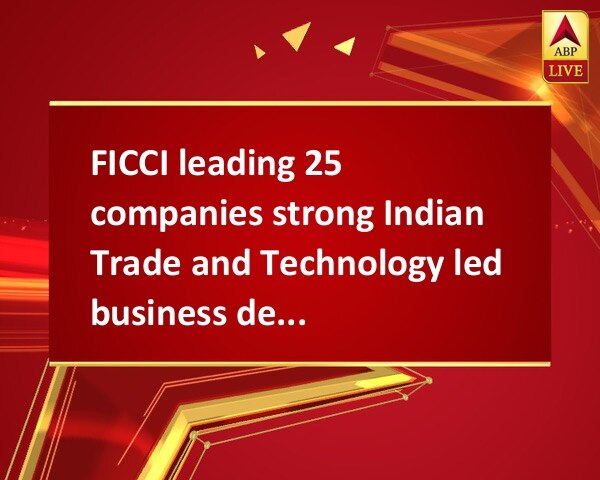 ABP
LIVE

FICCI leading 25 companies strong Indian Trade and Technology led business de...